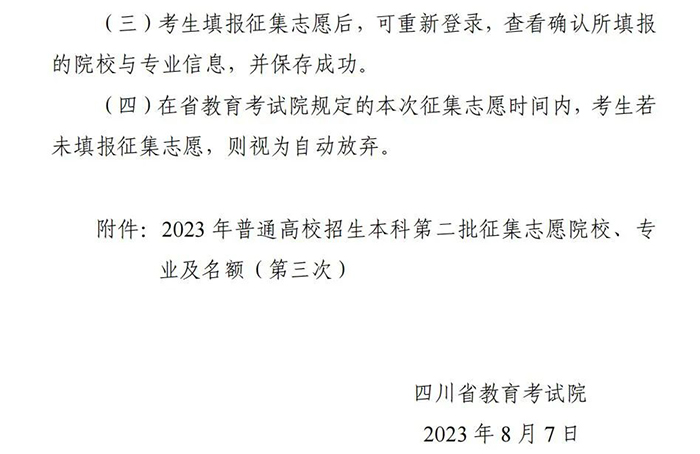 （三）考生填报征集志愿后，可重新登录，查看确认所填报的院校与专业信息，并保存成功。

（四）在省教育考试院规定的本次征集志愿时间内，考生若未填报征集志愿，则视为自动放弃。

附件：2023年普通高校招生本科第二批征集志愿院校、专业及名额（第三次）

四川省教育考试院
2023年8月7日